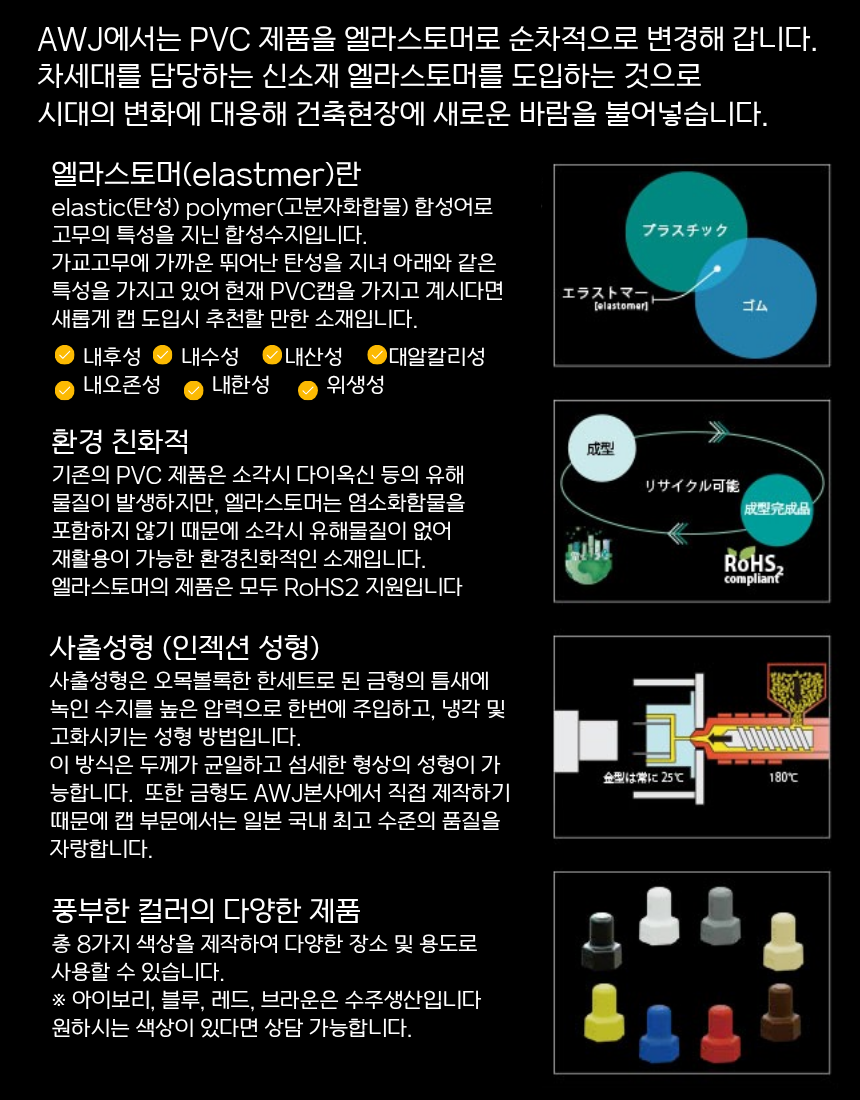 AWJ에서는 PVC 제품을 엘라스토머로 순차적으로 변경해 갑니다. 차세대를 담당하는 신소재 엘라스토머를 도입하는 것으로 시대의 변화에 대응해 건축현장에 새로운 바람을 불어넣습니다.

엘라스토머(elastmer)란

elastic(탄성) polymer(고분자화합물) 합성어로 고무의 특성을 지닌 합성수지입니다. 가교고무에 가까운 뛰어난 탄성을 지녀 아래와 같은 특성을 가지고 있어 현재 PVC캡을 가지고 계시다면 새롭게 캡 도입시 추천할 만한 소재입니다.

내후성 내수성 내산성 대알칼리성 내오존성 내한성 위생성

プラスチック

エラストマー
[elastomer]

ゴム

환경 친화적

기존의 PVC 제품은 소각시 다이옥신 등의 유해 물질이 발생하지만, 엘라스토머는 염소화함물을 포함하지 않기 때문에 소각시 유해물질이 없어 재활용이 가능한 환경친화적인 소재입니다. 엘라스토머의 제품은 모두 RoHS2 지원입니다

成型

リサイクル可能

成型完成品

RoHS2 compliant

사출성형 (인젝션 성형)

사출성형은 오목볼록한 한세트로 된 금형의 틈새에 녹인 수지를 높은 압력으로 한번에 주입하고, 냉각 및 고화시키는 성형 방법입니다.
이 방식은 두께가 균일하고 섬세한 형상의 성형이 가능합니다. 또한 금형도 AWJ본사에서 직접 제작하기 때문에 캡 부문에서는 일본 국내 최고 수준의 품질을 자랑합니다.

金型は常に 25℃

180℃

풍부한 컬러의 다양한 제품

총 8가지 색상을 제작하여 다양한 장소 및 용도로 사용할 수 있습니다.
※ 아이보리, 블루, 레드, 브라운은 수주생산입니다
원하시는 색상이 있다면 상담 가능합니다.